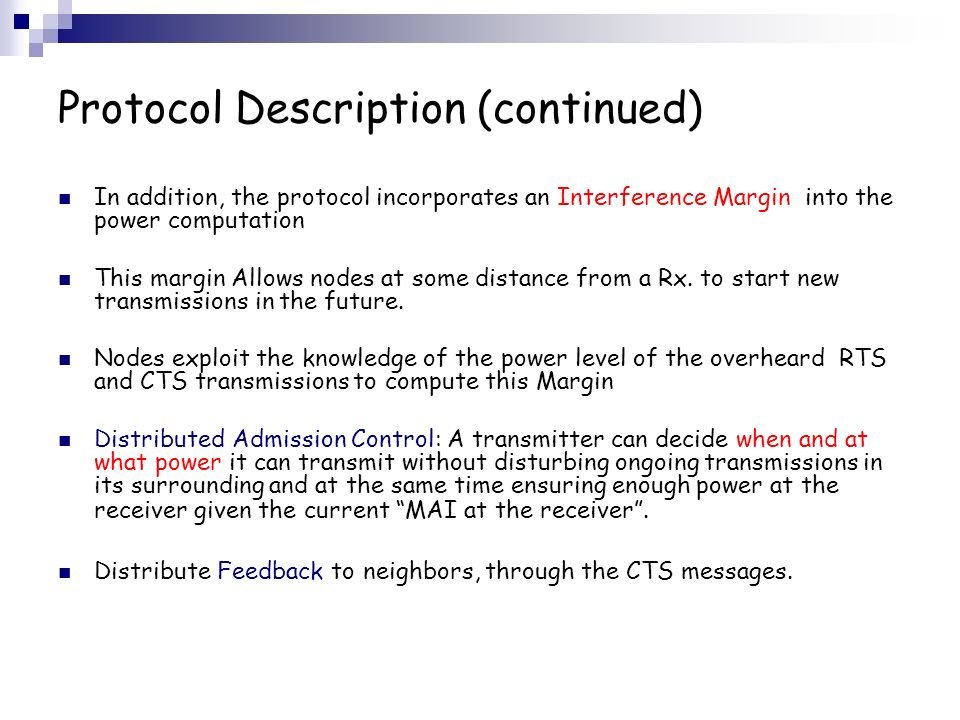 Protocol Description (continued)

In addition, the protocol incorporates an Interference Margin into the power computation

This margin Allows nodes at some distance from a Rx. to start new transmissions in the future.

Nodes exploit the knowledge of the power level of the overheard RTS and CTS transmissions to compute this Margin

Distributed Admission Control: A transmitter can decide when and at what power it can transmit without disturbing ongoing transmissions in its surrounding and at the same time ensuring enough power at the receiver given the current “MAI at the receiver”.

Distribute Feedback to neighbors, through the CTS messages.